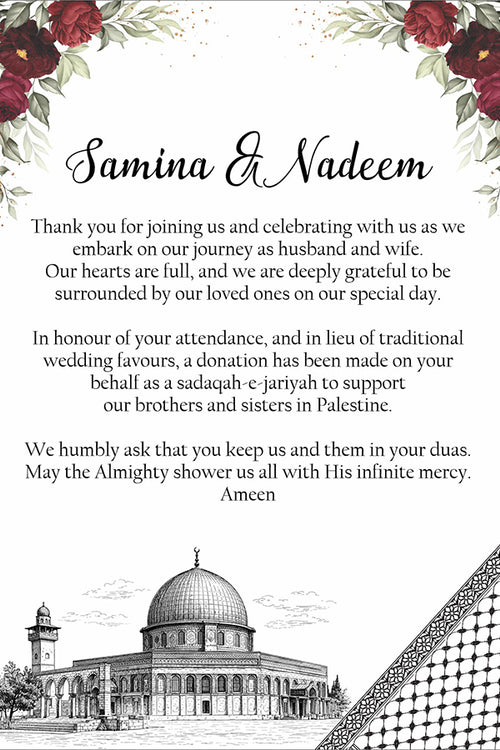 Samina & Nadeem

Thank you for joining us and celebrating with us as we embark on our journey as husband and wife. Our hearts are full, and we are deeply grateful to be surrounded by our loved ones on our special day.

In honour of your attendance, and in lieu of traditional wedding favours, a donation has been made on your behalf as a sadaqah-e-jariyah to support our brothers and sisters in Palestine.

We humbly ask that you keep us and them in your duas. May the Almighty shower us all with His infinite mercy. Ameen